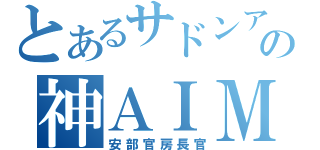 とあるサドンアの
神ＡＩＭ
安部官房長官